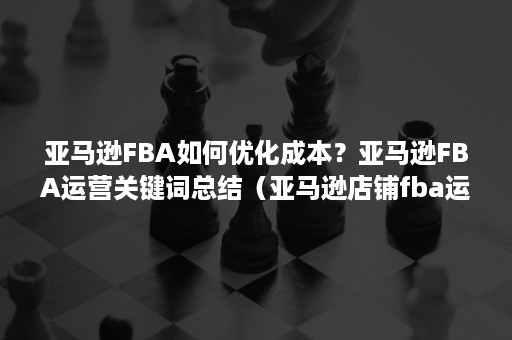 亚马逊FBA如何优化成本？亚马逊FBA运营关键词总结（亚马逊店铺fba运